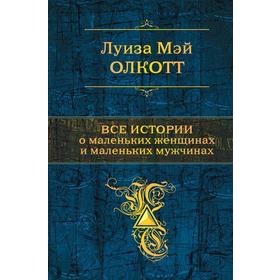 Луиза Мэй
ОЛКОТТ

ВСЕ ИСТОРИИ
о маленьких женщинах
и маленьких мужчинах